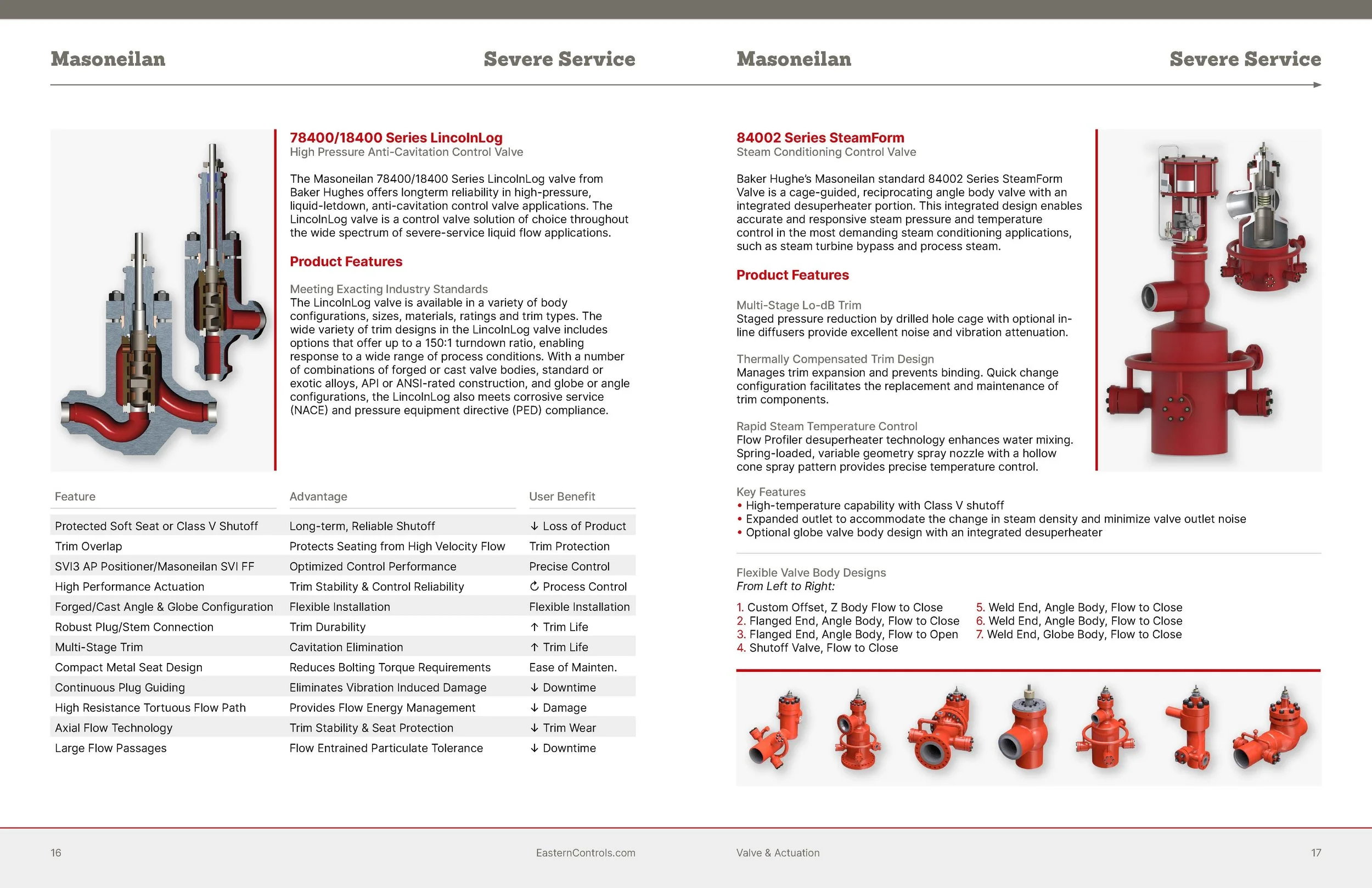 Masoneilan

Severe Service

78400/18400 Series LincolnLog
High Pressure Anti-Cavitation Control Valve

The Masoneilan 78400/18400 Series LincolnLog valve from Baker Hughes offers longterm reliability in high-pressure, liquid-letdown, anti-cavitation control valve applications. The LincolnLog valve is a control valve solution of choice throughout the wide spectrum of severe-service liquid flow applications.

Product Features

Meeting Exacting Industry Standards
The LincolnLog valve is available in a variety of body configurations, sizes, materials, ratings and trim types. The wide variety of trim designs in the LincolnLog valve includes options that offer up to a 150:1 turndown ratio, enabling response to a wide range of process conditions. With a number of combinations of forged or cast valve bodies, standard or exotic alloys, API or ANSI-rated construction, and globe or angle configurations, the LincolnLog also meets corrosive service (NACE) and pressure equipment directive (PED) compliance.

| Feature | Advantage | User Benefit |
|---|---|---|
| Protected Soft Seat or Class V Shutoff | Long-term, Reliable Shutoff | ↓ Loss of Product |
| Trim Overlap | Protects Seating from High Velocity Flow | Trim Protection |
| SVI3 AP Positioner/Masoneilan SVI FF | Optimized Control Performance | Precise Control |
| High Performance Actuation | Trim Stability & Control Reliability | ↻ Process Control |
| Forged/Cast Angle & Globe Configuration | Flexible Installation | Flexible Installation |
| Robust Plug/Stem Connection | Trim Durability | ↑ Trim Life |
| Multi-Stage Trim | Cavitation Elimination | ↑ Trim Life |
| Compact Metal Seat Design | Reduces Bolting Torque Requirements | Ease of Mainten. |
| Continuous Plug Guiding | Eliminates Vibration Induced Damage | ↓ Downtime |
| High Resistance Tortuous Flow Path | Provides Flow Energy Management | ↓ Damage |
| Axial Flow Technology | Trim Stability & Seat Protection | ↓ Trim Wear |
| Large Flow Passages | Flow Entrained Particulate Tolerance | ↓ Downtime |

16

EasternControls.com

Masoneilan

Severe Service

84002 Series SteamForm
Steam Conditioning Control Valve

Baker Hughe's Masoneilan standard 84002 Series SteamForm Valve is a cage-guided, reciprocating angle body valve with an integrated desuperheater portion. This integrated design enables accurate and responsive steam pressure and temperature control in the most demanding steam conditioning applications, such as steam turbine bypass and process steam.

Product Features

Multi-Stage Lo-dB Trim
Staged pressure reduction by drilled hole cage with optional in-line diffusers provide excellent noise and vibration attenuation.

Thermally Compensated Trim Design
Manages trim expansion and prevents binding. Quick change configuration facilitates the replacement and maintenance of trim components.

Rapid Steam Temperature Control
Flow Profiler desuperheater technology enhances water mixing. Spring-loaded, variable geometry spray nozzle with a hollow cone spray pattern provides precise temperature control.

Key Features
• High-temperature capability with Class V shutoff
• Expanded outlet to accommodate the change in steam density and minimize valve outlet noise
• Optional globe valve body design with an integrated desuperheater

Flexible Valve Body Designs
From Left to Right:

1. Custom Offset, Z Body Flow to Close
2. Flanged End, Angle Body, Flow to Close
3. Flanged End, Angle Body, Flow to Open
4. Shutoff Valve, Flow to Close
5. Weld End, Angle Body, Flow to Close
6. Weld End, Angle Body, Flow to Close
7. Weld End, Globe Body, Flow to Close

Valve & Actuation

17